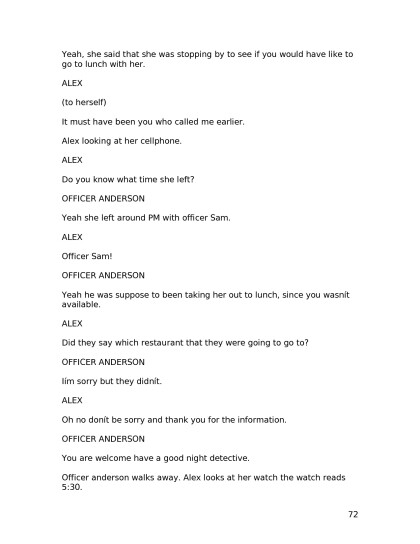 Yeah, she said that she was stopping by to see if you would have like to go to lunch with her.

ALEX

(to herself)

It must have been you who called me earlier.

Alex looking at her cellphone.

ALEX

Do you know what time she left?

OFFICER ANDERSON

Yeah she left around PM with officer Sam.

ALEX

Officer Sam!

OFFICER ANDERSON

Yeah he was suppose to been taking her out to lunch, since you wasnít available.

ALEX

Did they say which restaurant that they were going to go to?

OFFICER ANDERSON

Iím sorry but they didnít.

ALEX

Oh no donít be sorry and thank you for the information.

OFFICER ANDERSON

You are welcome have a good night detective.

Officer anderson walks away. Alex looks at her watch the watch reads 5:30.

72